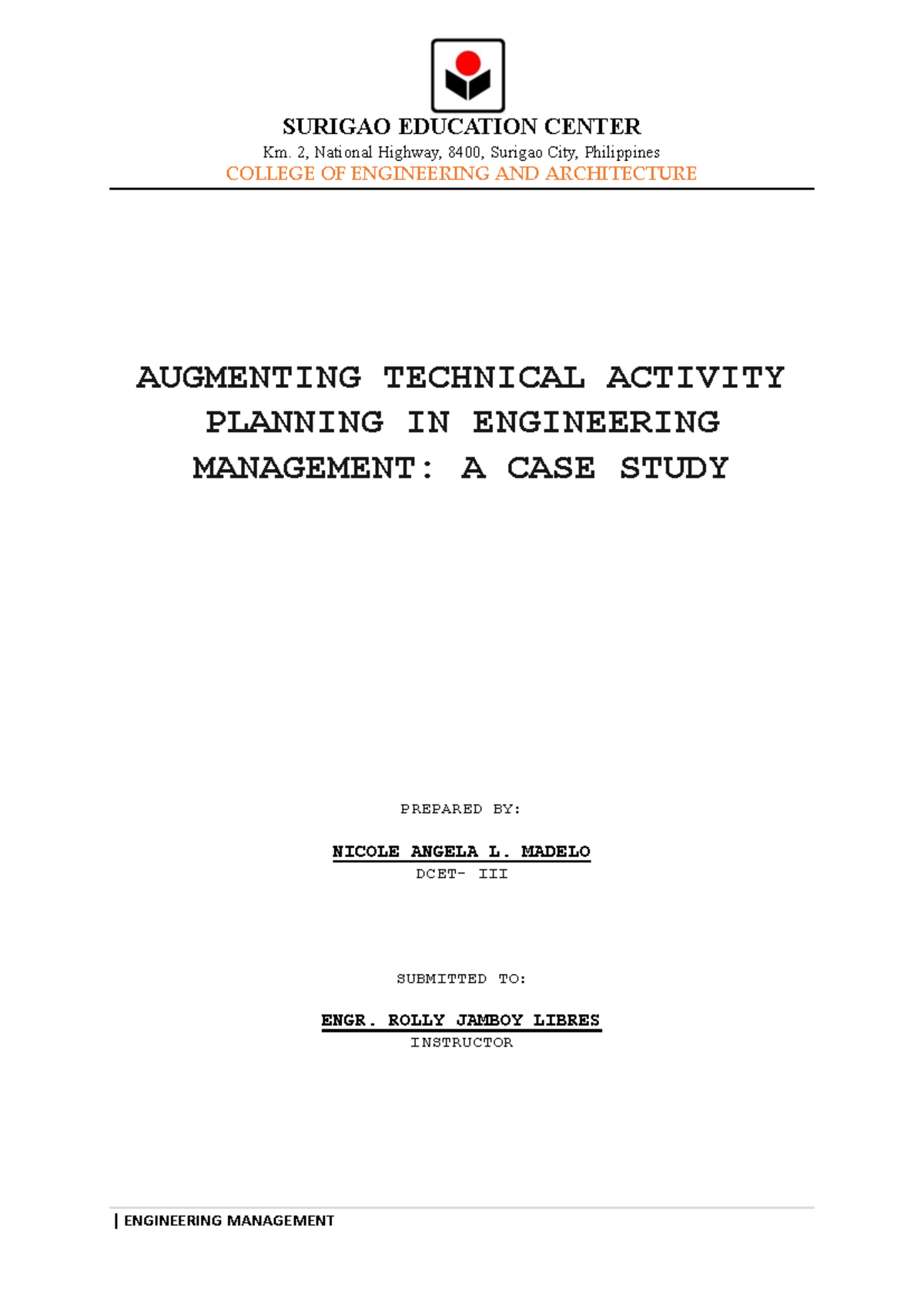 SURIGAO EDUCATION CENTER
Km. 2, National Highway, 8400, Surigao City, Philippines
COLLEGE OF ENGINEERING AND ARCHITECTURE

AUGMENTING TECHNICAL ACTIVITY PLANNING IN ENGINEERING MANAGEMENT: A CASE STUDY

PREPARED BY:

NICOLE ANGELA L. MADELO
DCET- III

SUBMITTED TO:

ENGR. ROLLY JAMBOY LIBRES
INSTRUCTOR

| ENGINEERING MANAGEMENT